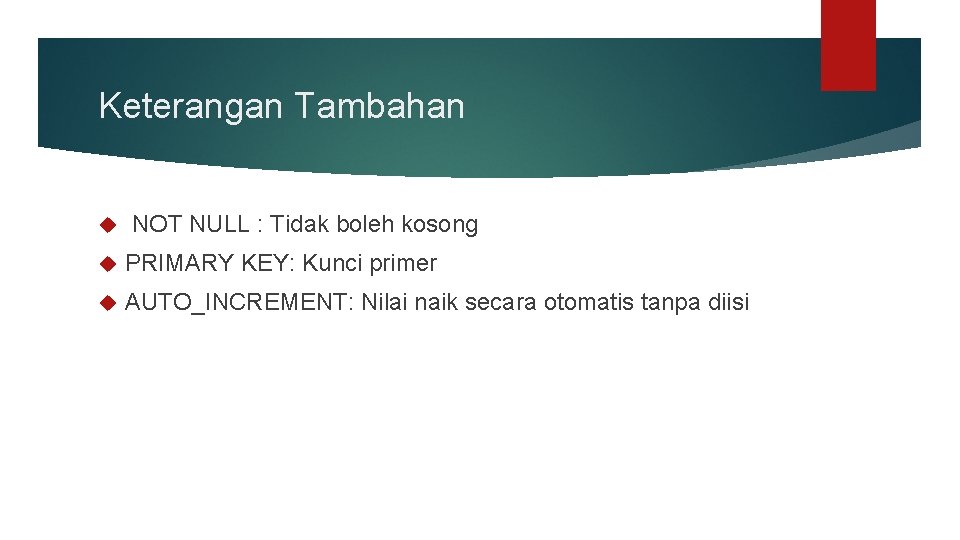 Keterangan Tambahan

NOT NULL : Tidak boleh kosong

PRIMARY KEY: Kunci primer

AUTO_INCREMENT: Nilai naik secara otomatis tanpa diisi